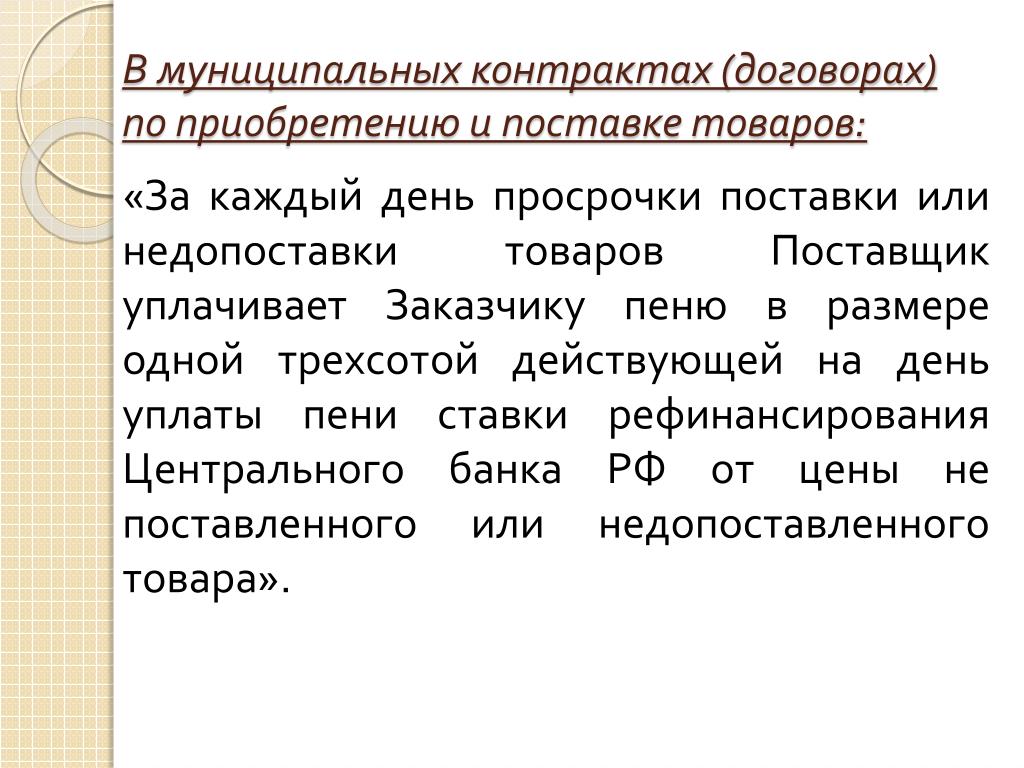 В муниципальных контрактах (договорах) по приобретению и поставке товаров:

«За каждый день просрочки поставки или недопоставки товаров Поставщик уплачивает Заказчику пеню в размере одной трехсотой действующей на день уплаты пени ставки рефинансирования Центрального банка РФ от цены не поставленного или недопоставленного товара».